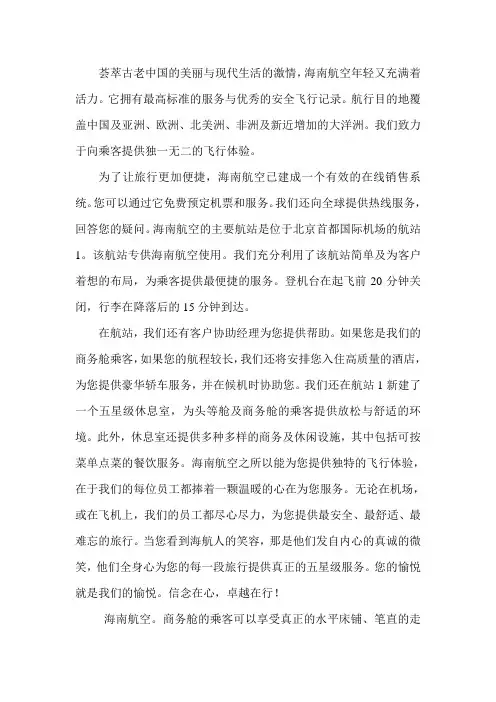 荟萃古老中国的美丽与现代生活的激情，海南航空年轻又充满着活力。它拥有最高标准的服务与优秀的安全飞行记录。航行目的地覆盖中国及亚洲、欧洲、北美洲、非洲及新近增加的大洋洲。我们致力于向乘客提供独一无二的飞行体验。

为了让旅行更加便捷，海南航空已建成一个有效的在线销售系统。您可以通过它免费预定机票和服务。我们还向全球提供热线服务，回答您的疑问。海南航空的主要航站是位于北京首都国际机场的航站1。该航站专供海南航空使用。我们充分利用了该航站简单及为客户着想的布局，为乘客提供最便捷的服务。登机台在起飞前 20 分钟关闭，行李在降落后的 15 分钟到达。

在航站，我们还有客户协助经理为您提供帮助。如果您是我们的商务舱乘客，如果您的航程较长，我们还将安排您入住高质量的酒店，为您提供豪华轿车服务，并在候机时协助您。我们还在航站 1 新建了一个五星级休息室，为头等舱及商务舱的乘客提供放松与舒适的环境。此外，休息室还提供多种多样的商务及休闲设施，其中包括可按菜单点菜的餐饮服务。海南航空之所以能为您提供独特的飞行体验，在于我们的每位员工都捧着一颗温暖的心在为您服务。无论在机场，或在飞机上，我们的员工都尽心尽力，为您提供最安全、最舒适、最难忘的旅行。当您看到海航人的笑容，那是他们发自内心的真诚的微笑，他们全身心为您的每一段旅行提供真正的五星级服务。您的愉悦就是我们的愉悦。信念在心，卓越在行！

海南航空。商务舱的乘客可以享受真正的水平床铺、笔直的走